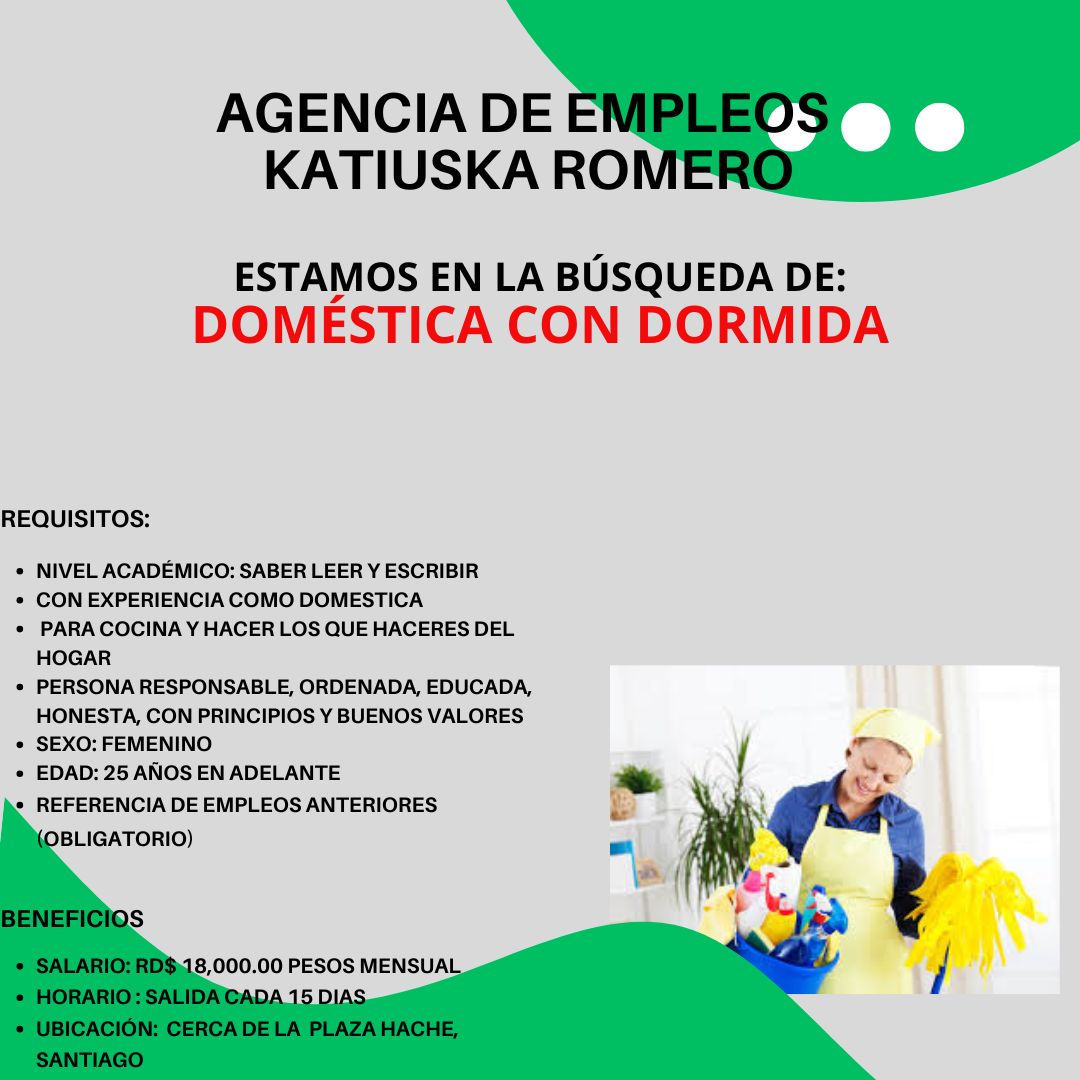 AGENCIA DE EMPLEOS
KATIUSKA ROMERO

ESTAMOS EN LA BÚSQUEDA DE:
DOMÉSTICA CON DORMIDA

REQUISITOS:

• NIVEL ACADÉMICO: SABER LEER Y ESCRIBIR
• CON EXPERIENCIA COMO DOMESTICA
• PARA COCINA Y HACER LOS QUE HACERES DEL HOGAR
• PERSONA RESPONSABLE, ORDENADA, EDUCADA, HONESTA, CON PRINCIPIOS Y BUENOS VALORES
• SEXO: FEMENINO
• EDAD: 25 AÑOS EN ADELANTE
• REFERENCIA DE EMPLEOS ANTERIORES (OBLIGATORIO)

BENEFICIOS

• SALARIO: RD$ 18,000.00 PESOS MENSUAL
• HORARIO : SALIDA CADA 15 DIAS
• UBICACIÓN: CERCA DE LA PLAZA HACHE, SANTIAGO